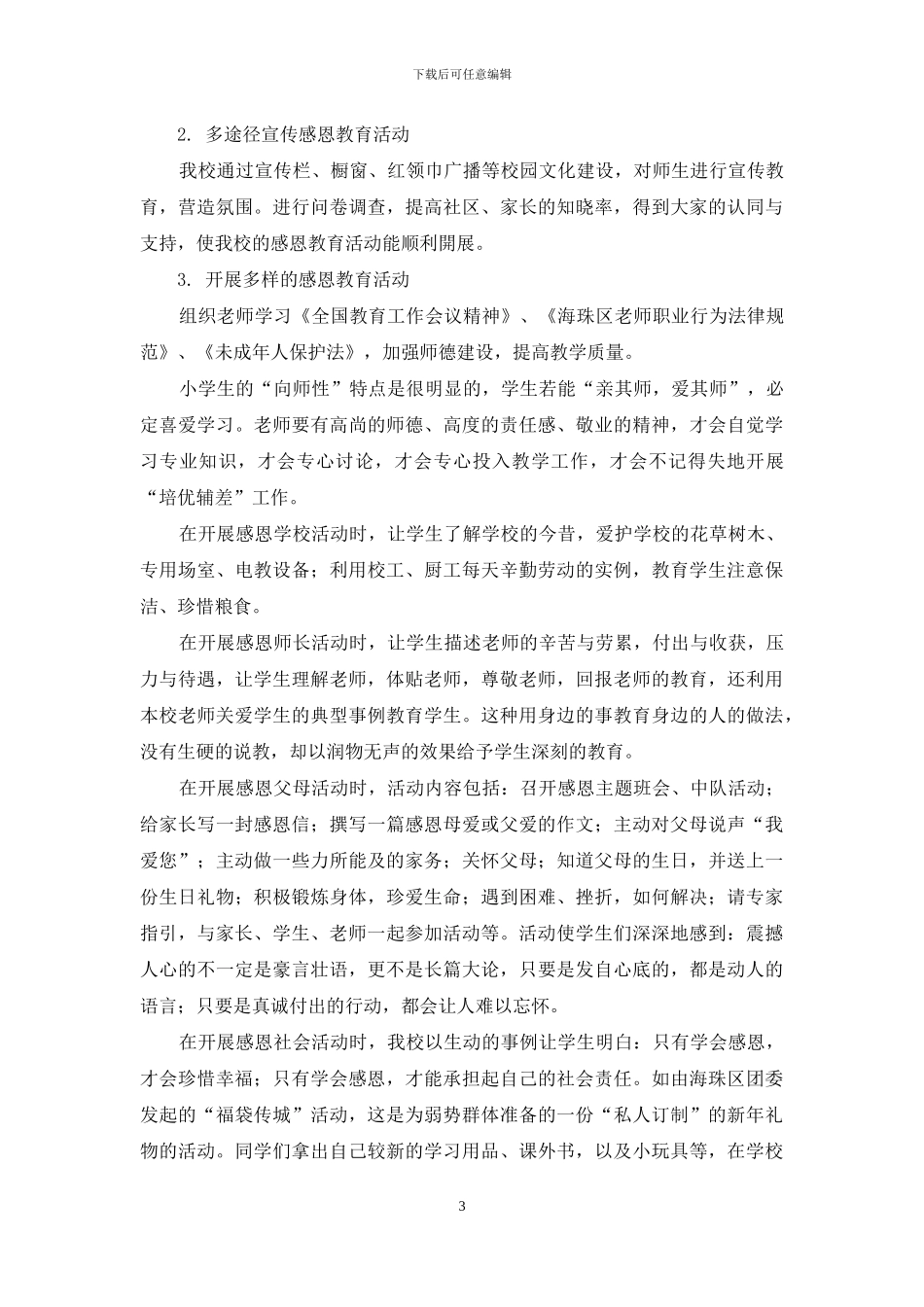 下载后可任意编辑

2. 多途径宣传感恩教育活动

我校通过宣传栏、橱窗、红领巾广播等校园文化建设，对师生进行宣传教育，营造氛围。进行问卷调查，提高社区、家长的知晓率，得到大家的认同与支持，使我校的感恩教育活动能顺利開展。

3. 开展多样的感恩教育活动

组织老师学习《全国教育工作会议精神》、《海珠区老师职业行为法律规范》、《未成年人保护法》，加强师德建设，提高教学质量。

小学生的“向师性”特点是很明显的，学生若能“亲其师，爱其师”，必定喜爱学习。老师要有高尚的师德、高度的责任感、敬业的精神，才会自觉学习专业知识，才会专心讨论，才会专心投入教学工作，才会不记得失地开展“培优辅差”工作。

在开展感恩学校活动时，让学生了解学校的今昔，爱护学校的花草树木、专用场室、电教设备；利用校工、厨工每天辛勤劳动的实例，教育学生注意保洁、珍惜粮食。

在开展感恩师长活动时，让学生描述老师的辛苦与劳累，付出与收获，压力与待遇，让学生理解老师，体贴老师，尊敬老师，回报老师的教育，还利用本校老师关爱学生的典型事例教育学生。这种用身边的事教育身边的人的做法，没有生硬的说教，却以润物无声的效果给予学生深刻的教育。

在开展感恩父母活动时，活动内容包括：召开感恩主题班会、中队活动；给家长写一封感恩信；撰写一篇感恩母爱或父爱的作文；主动对父母说声“我爱您”；主动做一些力所能及的家务；关怀父母；知道父母的生日，并送上一份生日礼物；积极锻炼身体，珍爱生命；遇到困难、挫折，如何解决；请专家指引，与家长、学生、老师一起参加活动等。活动使学生们深深地感到：震撼人心的不一定是豪言壮语，更不是长篇大论，只要是发自心底的，都是动人的语言；只要是真诚付出的行动，都会让人难以忘怀。

在开展感恩社会活动时，我校以生动的事例让学生明白：只有学会感恩，才会珍惜幸福；只有学会感恩，才能承担起自己的社会责任。如由海珠区团委发起的“福袋传城”活动，这是为弱势群体准备的一份“私人订制”的新年礼物的活动。同学们拿出自己较新的学习用品、课外书，以及小玩具等，在学校

3